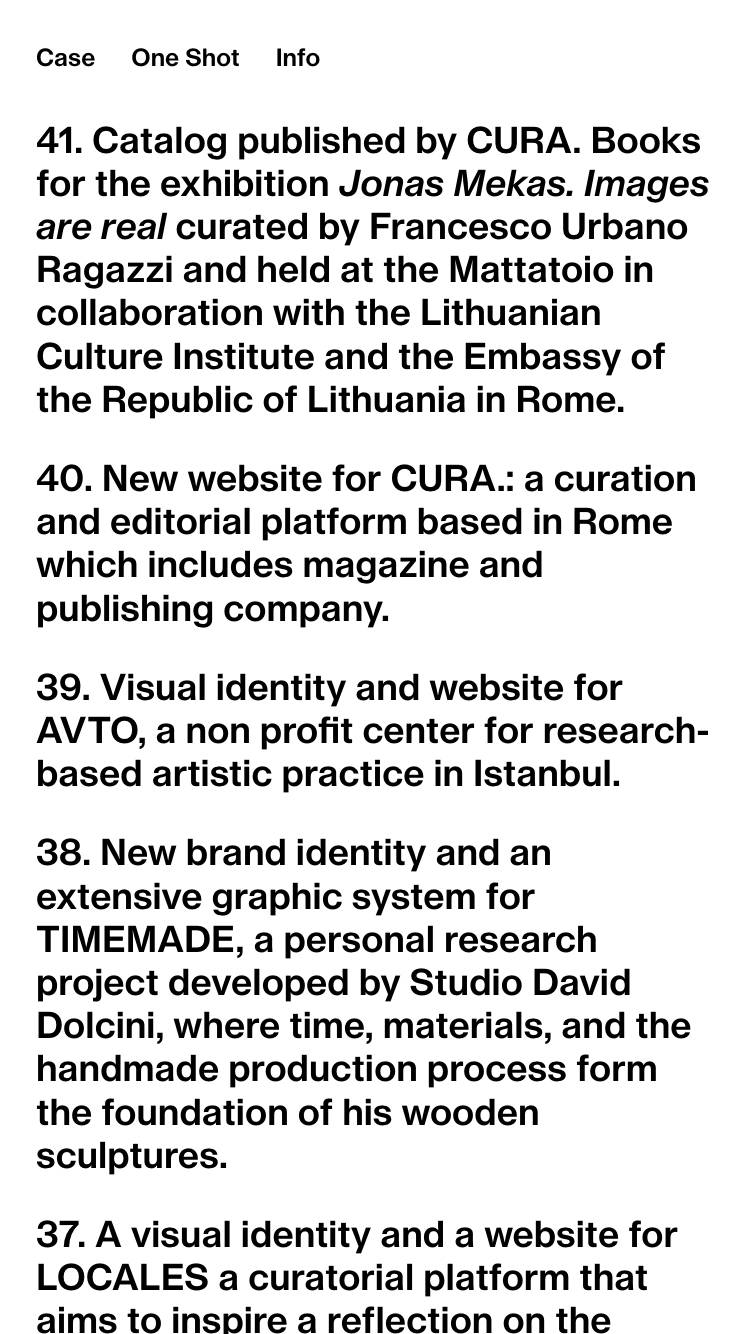 Case One Shot Info

41. Catalog published by CURA. Books for the exhibition Jonas Mekas. Images are real curated by Francesco Urbano Ragazzi and held at the Mattatoio in collaboration with the Lithuanian Culture Institute and the Embassy of the Republic of Lithuania in Rome.

40. New website for CURA.: a curation and editorial platform based in Rome which includes magazine and publishing company.

39. Visual identity and website for AVTO, a non profit center for research-based artistic practice in Istanbul.

38. New brand identity and an extensive graphic system for TIMEMADE, a personal research project developed by Studio David Dolcini, where time, materials, and the handmade production process form the foundation of his wooden sculptures.

37. A visual identity and a website for LOCALES a curatorial platform that aims to inspire a reflection on the